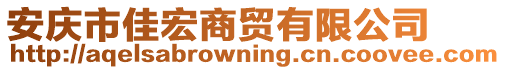 安庆市佳宏商贸有限公司
http://aqelsabrowning.cn.coovee.com